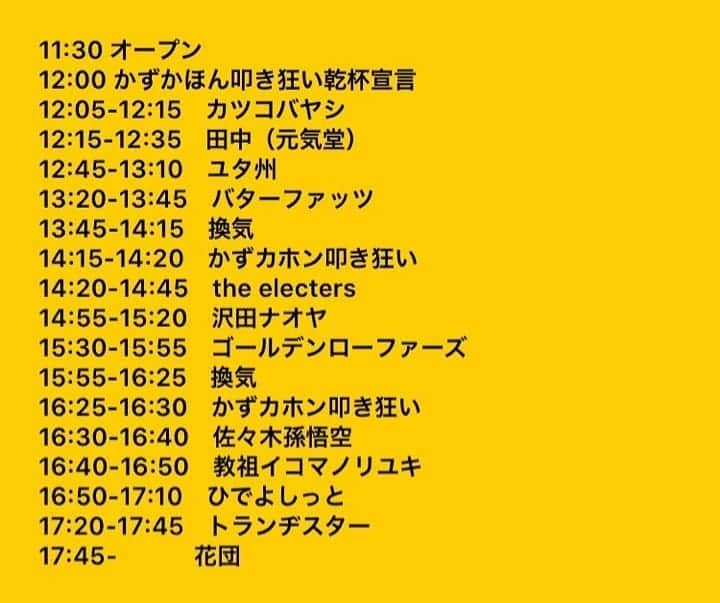 11:30 オープン
12:00 かずかほん叩き狂い乾杯宣言
12:05-12:15　カツコバヤシ
12:15-12:35　田中（元気堂）
12:45-13:10　ユタ州
13:20-13:45　バターファッツ
13:45-14:15　換気
14:15-14:20　かずカホン叩き狂い
14:20-14:45　the electers
14:55-15:20　沢田ナオヤ
15:30-15:55　ゴールデンローファーズ
15:55-16:25　換気
16:25-16:30　かずカホン叩き狂い
16:30-16:40　佐々木孫悟空
16:40-16:50　教祖イコマノリユキ
16:50-17:10　ひでよしっと
17:20-17:45　トランヂスター
17:45-　花団